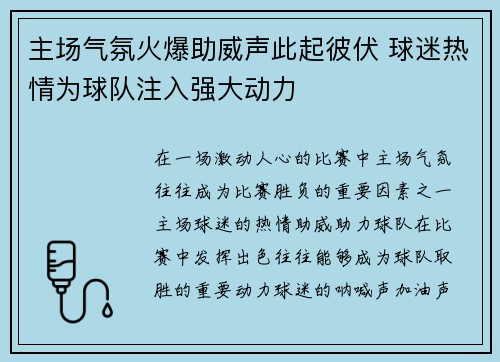 主场气氛火爆助威声此起彼伏 球迷热情为球队注入强大动力

在一场激动人心的比赛中主场气氛往往成为比赛胜负的重要因素之一主场球迷的热情助威助力球队在比赛中发挥出色往往能够成为球队取胜的重要动力球迷的呐喊声加油声